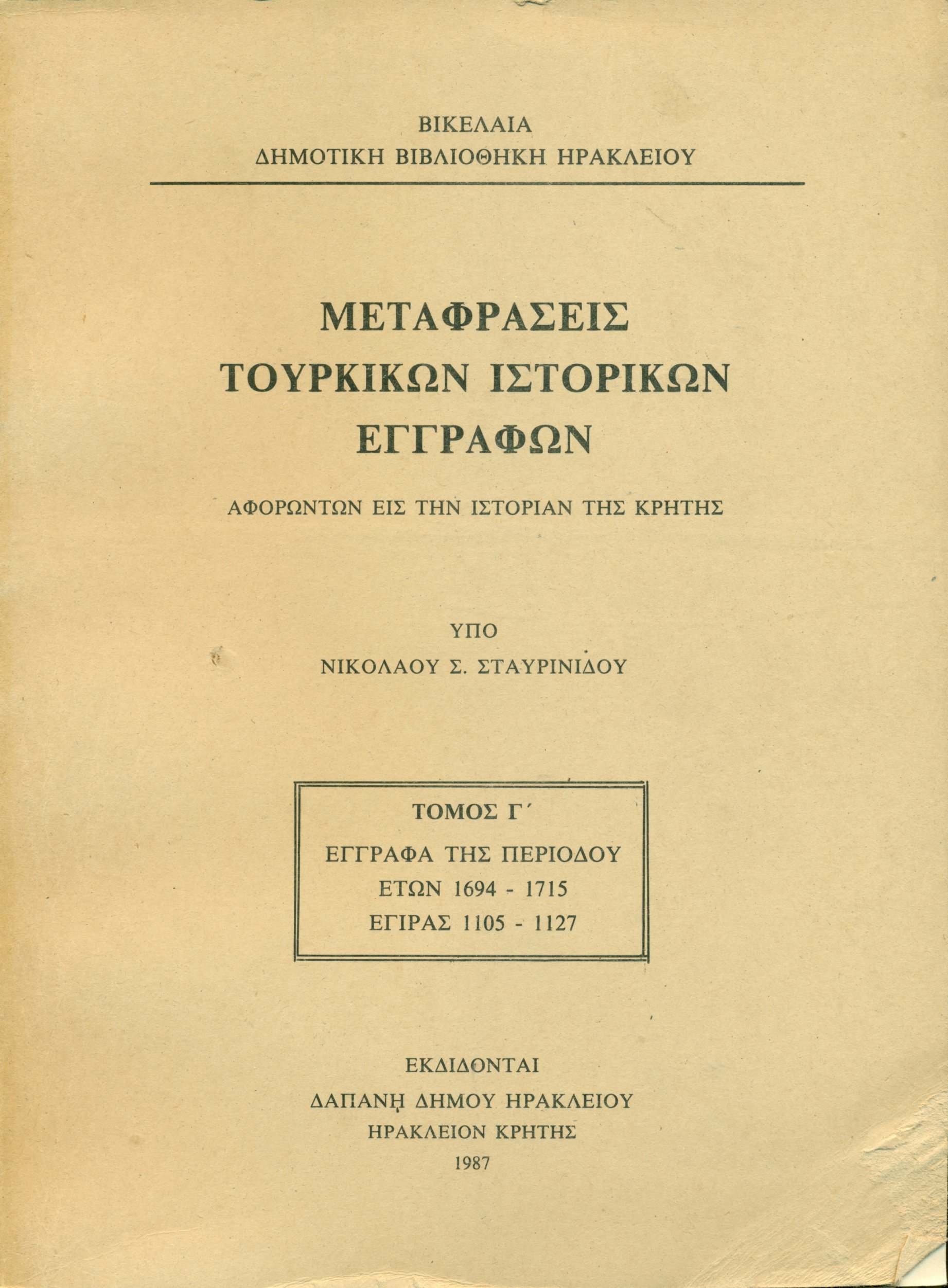 ΒΙΚΕΛΑΙΑ
ΔΗΜΟΤΙΚΗ ΒΙΒΛΙΟΘΗΚΗ ΗΡΑΚΛΕΙΟΥ

ΜΕΤΑΦΡΑΣΕΙΣ
ΤΟΥΡΚΙΚΩΝ ΙΣΤΟΡΙΚΩΝ
ΕΓΓΡΑΦΩΝ

ΑΦΟΡΩΝΤΩΝ ΕΙΣ ΤΗΝ ΙΣΤΟΡΙΑΝ ΤΗΣ ΚΡΗΤΗΣ

ΥΠΟ
ΝΙΚΟΛΑΟΥ Σ. ΣΤΑΥΡΙΝΙΔΟΥ

ΤΟΜΟΣ Γ΄
ΕΓΓΡΑΦΑ ΤΗΣ ΠΕΡΙΟΔΟΥ
ΕΤΩΝ 1694 - 1715
ΕΓΙΡΑΣ 1105 - 1127

ΕΚΔΙΔΟΝΤΑΙ
ΔΑΠΑΝῌ ΔΗΜΟΥ ΗΡΑΚΛΕΙΟΥ
ΗΡΑΚΛΕΙΟΝ ΚΡΗΤΗΣ
1987